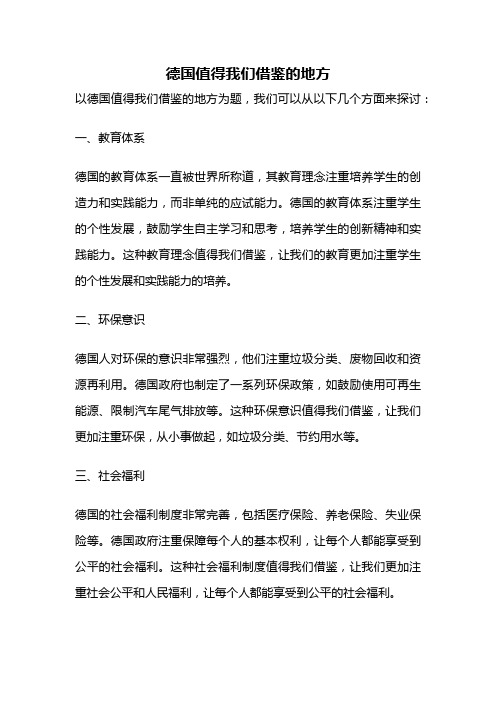 德国值得我们借鉴的地方

以德国值得我们借鉴的地方为题，我们可以从以下几个方面来探讨：

一、教育体系

德国的教育体系一直被世界所称道，其教育理念注重培养学生的创造力和实践能力，而非单纯的应试能力。德国的教育体系注重学生的个性发展，鼓励学生自主学习和思考，培养学生的创新精神和实践能力。这种教育理念值得我们借鉴，让我们的教育更加注重学生的个性发展和实践能力的培养。

二、环保意识

德国人对环保的意识非常强烈，他们注重垃圾分类、废物回收和资源再利用。德国政府也制定了一系列环保政策，如鼓励使用可再生能源、限制汽车尾气排放等。这种环保意识值得我们借鉴，让我们更加注重环保，从小事做起，如垃圾分类、节约用水等。

三、社会福利

德国的社会福利制度非常完善，包括医疗保险、养老保险、失业保险等。德国政府注重保障每个人的基本权利，让每个人都能享受到公平的社会福利。这种社会福利制度值得我们借鉴，让我们更加注重社会公平和人民福利，让每个人都能享受到公平的社会福利。